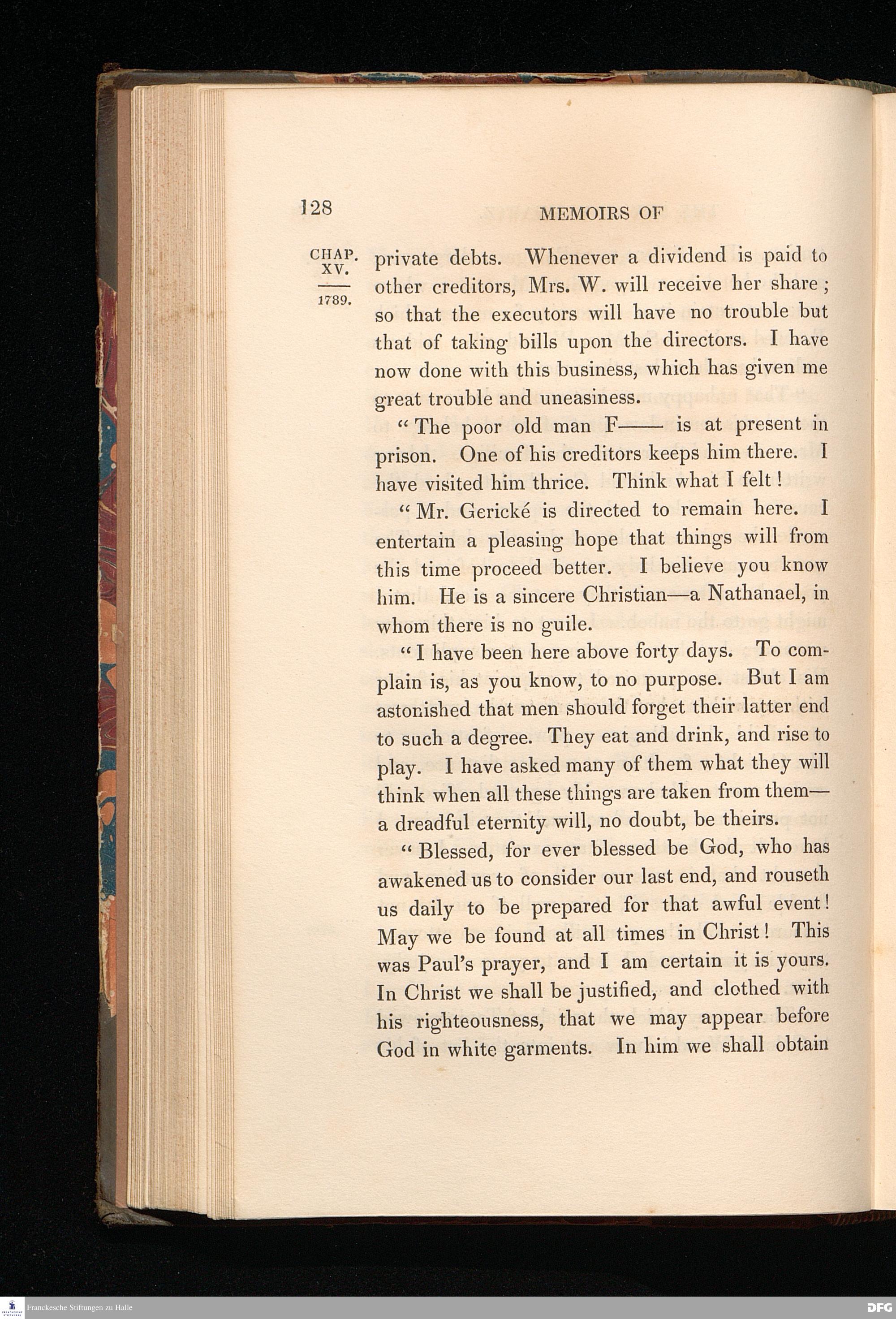 128

MEMOIRS OF

CHAP. XV.

1789.

private debts. Whenever a dividend is paid to other creditors, Mrs. W. will receive her share; so that the executors will have no trouble but that of taking bills upon the directors. I have now done with this business, which has given me great trouble and uneasiness.

"The poor old man F—— is at present in prison. One of his creditors keeps him there. I have visited him thrice. Think what I felt!

"Mr. Gerické is directed to remain here. I entertain a pleasing hope that things will from this time proceed better. I believe you know him. He is a sincere Christian—a Nathanael, in whom there is no guile.

"I have been here above forty days. To complain is, as you know, to no purpose. But I am astonished that men should forget their latter end to such a degree. They eat and drink, and rise to play. I have asked many of them what they will think when all these things are taken from them—a dreadful eternity will, no doubt, be theirs.

"Blessed, for ever blessed be God, who has awakened us to consider our last end, and rouseth us daily to be prepared for that awful event! May we be found at all times in Christ! This was Paul's prayer, and I am certain it is yours. In Christ we shall be justified, and clothed with his righteousness, that we may appear before God in white garments. In him we shall obtain

Franckesche Stiftungen zu Halle

DFG